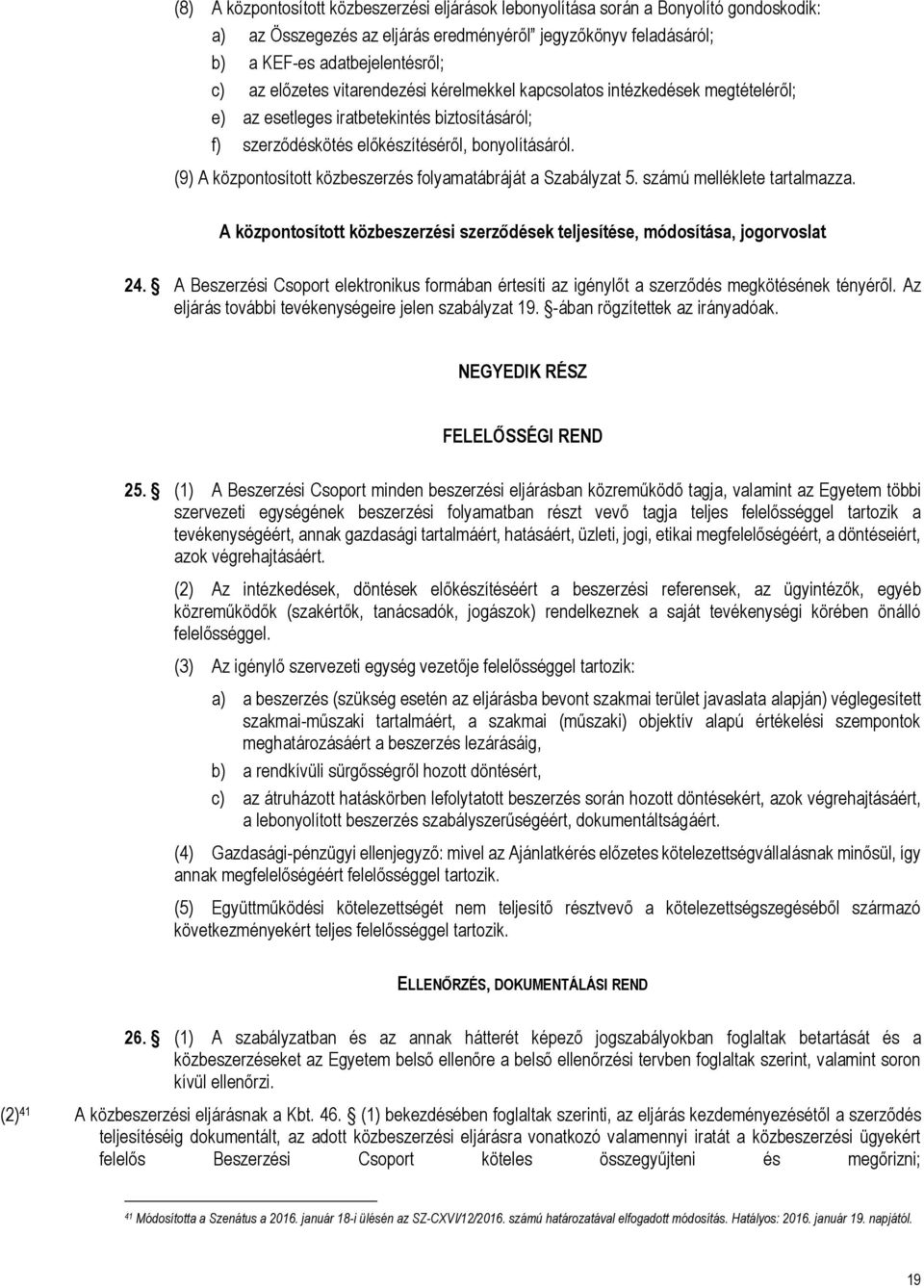 (8) A központosított közbeszerzési eljárások lebonyolítása során a Bonyolító gondoskodik:

a) az Összegezés az eljárás eredményéről" jegyzőkönyv feladásáról;

b) a KEF-es adatbejelentésről;

c) az előzetes vitarendezési kérelmekkel kapcsolatos intézkedések megtételéről;

e) az esetleges iratbetekintés biztosításáról;

f) szerződéskötés előkészítéséről, bonyolításáról.

(9) A központosított közbeszerzés folyamatábráját a Szabályzat 5. számú melléklete tartalmazza.

A központosított közbeszerzési szerződések teljesítése, módosítása, jogorvoslat

24. § A Beszerzési Csoport elektronikus formában értesíti az igénylőt a szerződés megkötésének tényéről. Az eljárás további tevékenységeire jelen szabályzat 19. §-ában rögzítettek az irányadóak.

NEGYEDIK RÉSZ

FELELŐSSÉGI REND

25. § (1) A Beszerzési Csoport minden beszerzési eljárásban közreműködő tagja, valamint az Egyetem többi szervezeti egységének beszerzési folyamatban részt vevő tagja teljes felelősséggel tartozik a tevékenységéért, annak gazdasági tartalmáért, hatásáért, üzleti, jogi, etikai megfelelőségéért, a döntéseiért, azok végrehajtásáért.

(2) Az intézkedések, döntések előkészítéséért a beszerzési referensek, az ügyintézők, egyéb közreműködők (szakértők, tanácsadók, jogászok) rendelkeznek a saját tevékenységi körében önálló felelősséggel.

(3) Az igénylő szervezeti egység vezetője felelősséggel tartozik:

a) a beszerzés (szükség esetén az eljárásba bevont szakmai terület javaslata alapján) véglegesített szakmai-műszaki tartalmáért, a szakmai (műszaki) objektív alapú értékelési szempontok meghatározásáért a beszerzés lezárásáig,

b) a rendkívüli sürgősségről hozott döntésért,

c) az átruházott hatáskörben lefolytatott beszerzés során hozott döntésekért, azok végrehajtásáért, a lebonyolított beszerzés szabályszerűségéért, dokumentáltságáért.

(4) Gazdasági-pénzügyi ellenjegyző: mivel az Ajánlatkérés előzetes kötelezettségvállalásnak minősül, így annak megfelelőségéért felelősséggel tartozik.

(5) Együttműködési kötelezettségét nem teljesítő résztvevő a kötelezettségszegéséből származó következményekért teljes felelősséggel tartozik.

ELLENŐRZÉS, DOKUMENTÁLÁSI REND

26. § (1) A szabályzatban és az annak hátterét képező jogszabályokban foglaltak betartását és a közbeszerzéseket az Egyetem belső ellenőre a belső ellenőrzési tervben foglaltak szerint, valamint soron kívül ellenőrzi.

(2)$^{41}$ A közbeszerzési eljárásnak a Kbt. 46. § (1) bekezdésében foglaltak szerinti, az eljárás kezdeményezésétől a szerződés teljesítéséig dokumentált, az adott közbeszerzési eljárásra vonatkozó valamennyi iratát a közbeszerzési ügyekért felelős Beszerzési Csoport köteles összegyűjteni és megőrizni;

$^{41}$ Módosította a Szenátus a 2016. január 18-i ülésén az SZ-CXVI/12/2016. számú határozatával elfogadott módosítás. Hatályos: 2016. január 19. napjától.

19